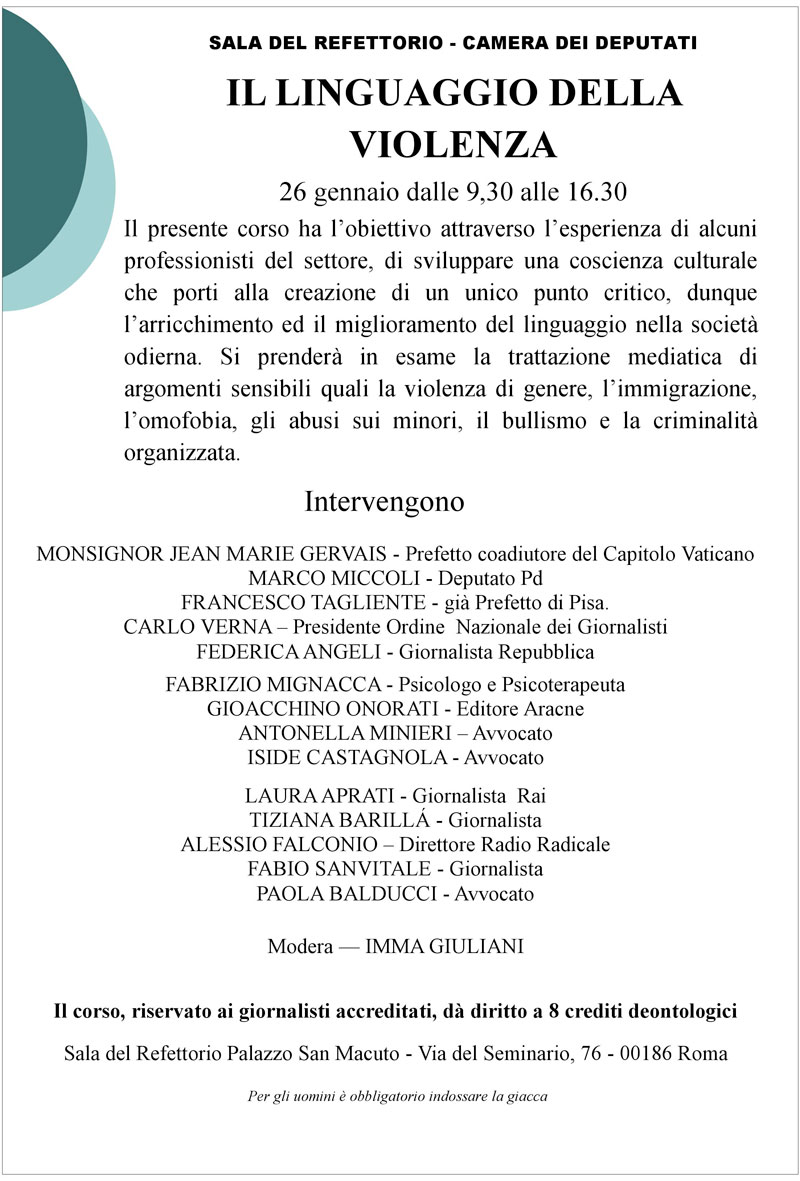 SALA DEL REFETTORIO - CAMERA DEI DEPUTATI

IL LINGUAGGIO DELLA VIOLENZA

26 gennaio dalle 9,30 alle 16.30

Il presente corso ha l'obiettivo attraverso l'esperienza di alcuni professionisti del settore, di sviluppare una coscienza culturale che porti alla creazione di un unico punto critico, dunque l'arricchimento ed il miglioramento del linguaggio nella società odierna. Si prenderà in esame la trattazione mediatica di argomenti sensibili quali la violenza di genere, l'immigrazione, l'omofobia, gli abusi sui minori, il bullismo e la criminalità organizzata.

Intervengono

MONSIGNOR JEAN MARIE GERVAIS - Prefetto coadiutore del Capitolo Vaticano
MARCO MICCOLI - Deputato Pd
FRANCESCO TAGLIENTE - già Prefetto di Pisa.
CARLO VERNA – Presidente Ordine Nazionale dei Giornalisti
FEDERICA ANGELI - Giornalista Repubblica

FABRIZIO MIGNACCA - Psicologo e Psicoterapeuta
GIOACCHINO ONORATI - Editore Aracne
ANTONELLA MINIERI – Avvocato
ISIDE CASTAGNOLA - Avvocato

LAURA APRATI - Giornalista Rai
TIZIANA BARILLÁ - Giornalista
ALESSIO FALCONIO – Direttore Radio Radicale
FABIO SANVITALE - Giornalista
PAOLA BALDUCCI - Avvocato

Modera — IMMA GIULIANI

Il corso, riservato ai giornalisti accreditati, dà diritto a 8 crediti deontologici

Sala del Refettorio Palazzo San Macuto - Via del Seminario, 76 - 00186 Roma

Per gli uomini è obbligatorio indossare la giacca